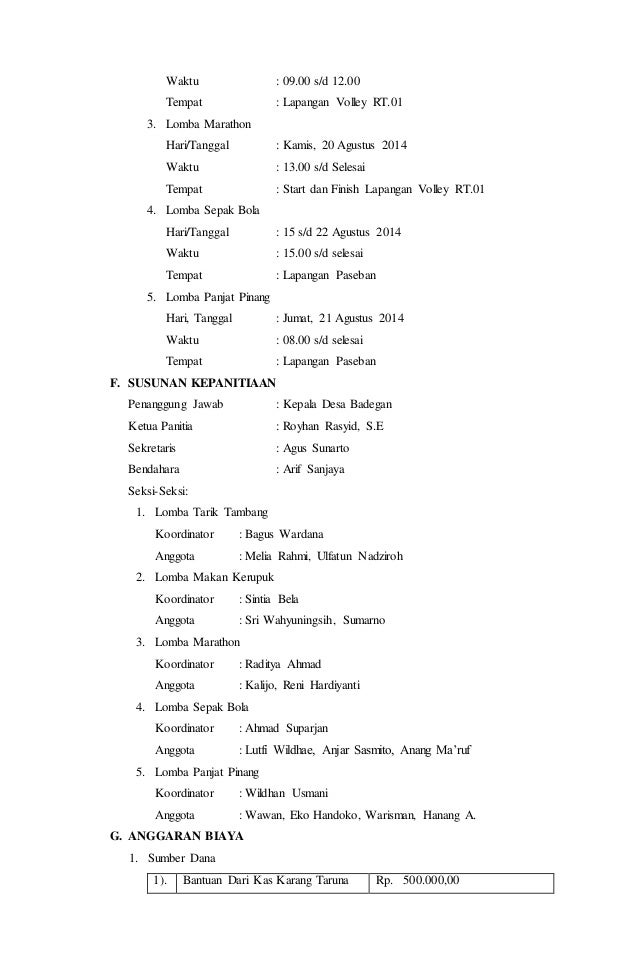 Waktu : 09.00 s/d 12.00
Tempat : Lapangan Volley RT.01

3. Lomba Marathon
Hari/Tanggal : Kamis, 20 Agustus 2014
Waktu : 13.00 s/d Selesai
Tempat : Start dan Finish Lapangan Volley RT.01

4. Lomba Sepak Bola
Hari/Tanggal : 15 s/d 22 Agustus 2014
Waktu : 15.00 s/d selesai
Tempat : Lapangan Paseban

5. Lomba Panjat Pinang
Hari, Tanggal : Jumat, 21 Agustus 2014
Waktu : 08.00 s/d selesai
Tempat : Lapangan Paseban

F. SUSUNAN KEPANITIAAN
Penanggung Jawab : Kepala Desa Badegan
Ketua Panitia : Royhan Rasyid, S.E
Sekretaris : Agus Sunarto
Bendahara : Arif Sanjaya
Seksi-Seksi:

1. Lomba Tarik Tambang
Koordinator : Bagus Wardana
Anggota : Melia Rahmi, Ulfatun Nadziroh

2. Lomba Makan Kerupuk
Koordinator : Sintia Bela
Anggota : Sri Wahyuningsih, Sumarno

3. Lomba Marathon
Koordinator : Raditya Ahmad
Anggota : Kalijo, Reni Hardiyanti

4. Lomba Sepak Bola
Koordinator : Ahmad Suparjan
Anggota : Lutfi Wildhae, Anjar Sasmito, Anang Ma'ruf

5. Lomba Panjat Pinang
Koordinator : Wildhan Usmani
Anggota : Wawan, Eko Handoko, Warisman, Hanang A.

G. ANGGARAN BIAYA

1. Sumber Dana

| 1). | Bantuan Dari Kas Karang Taruna | Rp. 500.000,00 |
|---|---|---|